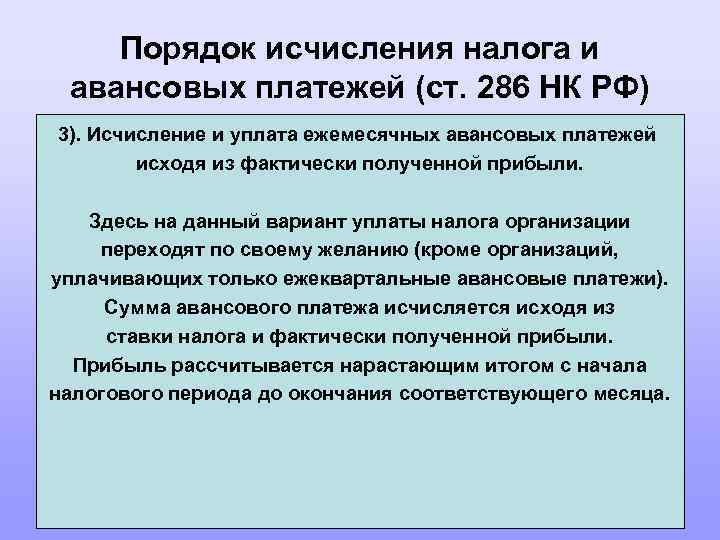 Порядок исчисления налога и авансовых платежей (ст. 286 НК РФ)

3). Исчисление и уплата ежемесячных авансовых платежей исходя из фактически полученной прибыли.

Здесь на данный вариант уплаты налога организации переходят по своему желанию (кроме организаций, уплачивающих только ежеквартальные авансовые платежи). Сумма авансового платежа исчисляется исходя из ставки налога и фактически полученной прибыли. Прибыль рассчитывается нарастающим итогом с начала налогового периода до окончания соответствующего месяца.